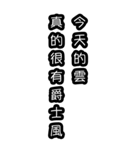 今天的雲
真的很有爵士風